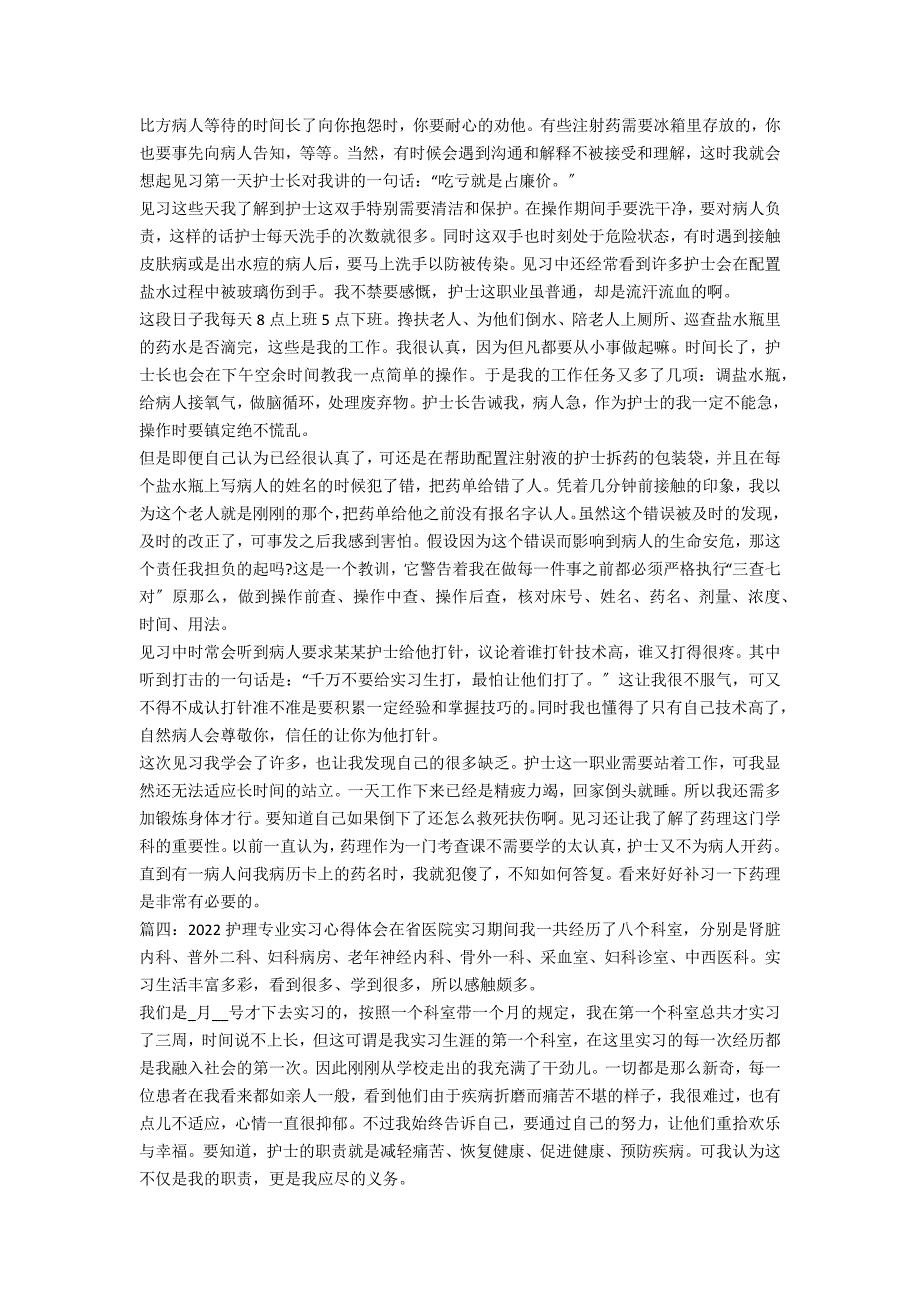 比方病人等待的时间长了向你抱怨时，你要耐心的劝他。有些注射药需要冰箱里存放的，你也要事先向病人告知，等等。当然，有时候会遇到沟通和解释不被接受和理解，这时我就会想起见习第一天护士长对我讲的一句话：“吃亏就是占廉价。”

见习这些天我了解到护士这双手特别需要清洁和保护。在操作期间手要洗干净，要对病人负责，这样的话护士每天洗手的次数就很多。同时这双手也时刻处于危险状态，有时遇到接触皮肤病或是出水痘的病人后，要马上洗手以防被传染。见习中还经常看到许多护士会在配置盐水过程中被玻璃伤到手。我不禁要感慨，护士这职业虽普通，却是流汗流血的啊。

这段日子我每天 8 点上班 5 点下班。搀扶老人、为他们倒水、陪老人上厕所、巡查盐水瓶里的药水是否滴完，这些是我的工作。我很认真，因为但凡都要从小事做起嘛。时间长了，护士长也会在下午空余时间教我一点简单的操作。于是我的工作任务又多了几项：调盐水瓶，给病人接氧气，做脑循环，处理废弃物。护士长告诫我，病人急，作为护士的我一定不能急，操作时要镇定绝不慌乱。

但是即便自己认为已经很认真了，可还是在帮助配置注射液的护士拆药的包装袋，并且在每个盐水瓶上写病人的姓名的时候犯了错，把药单给错了人。凭着几分钟前接触的印象，我以为这个老人就是刚刚的那个，把药单给他之前没有报名字认人。虽然这个错误被及时的发现，及时的改正了，可事发之后我感到害怕。假设因为这个错误而影响到病人的生命安危，那这个责任我担负的起吗?这是一个教训，它警告着我在做每一件事之前都必须严格执行“三查七对”原那么，做到操作前查、操作中查、操作后查，核对床号、姓名、药名、剂量、浓度、时间、用法。

见习中时常会听到病人要求某某护士给他打针，议论着谁打针技术高，谁又打得很疼。其中听到打击的一句话是：“千万不要给实习生打，最怕让他们打了。”这让我很不服气，可又不得不成认打针准不准是要积累一定经验和掌握技巧的。同时我也懂得了只有自己技术高了，自然病人会尊敬你，信任的让你为他打针。

这次见习我学会了许多，也让我发现自己的很多缺乏。护士这一职业需要站着工作，可我显然还无法适应长时间的站立。一天工作下来已经是精疲力竭，回家倒头就睡。所以我还需多加锻炼身体才行。要知道自己如果倒下了还怎么救死扶伤啊。见习还让我了解了药理这门学科的重要性。以前一直认为，药理作为一门考查课不需要学的太认真，护士又不为病人开药。直到有一病人问我病历卡上的药名时，我就犯傻了，不知如何答复。看来好好补习一下药理是非常有必要的。

篇四：2022 护理专业实习心得体会在省医院实习期间我一共经历了八个科室，分别是肾脏内科、普外二科、妇科病房、老年神经内科、骨外一科、采血室、妇科诊室、中西医科。实习生活丰富多彩，看到很多、学到很多，所以感触颇多。

我们是_月__号才下去实习的，按照一个科室带一个月的规定，我在第一个科室总共才实习了三周，时间说不上长，但这可谓是我实习生涯的第一个科室，在这里实习的每一次经历都是我融入社会的第一次。因此刚刚从学校走出的我充满了干劲儿。一切都是那么新奇，每一位患者在我看来都如亲人一般，看到他们由于疾病折磨而痛苦不堪的样子，我很难过，也有点儿不适应，心情一直很抑郁。不过我始终告诉自己，要通过自己的努力，让他们重拾欢乐与幸福。要知道，护士的职责就是减轻痛苦、恢复健康、促进健康、预防疾病。可我认为这不仅是我的职责，更是我应尽的义务。